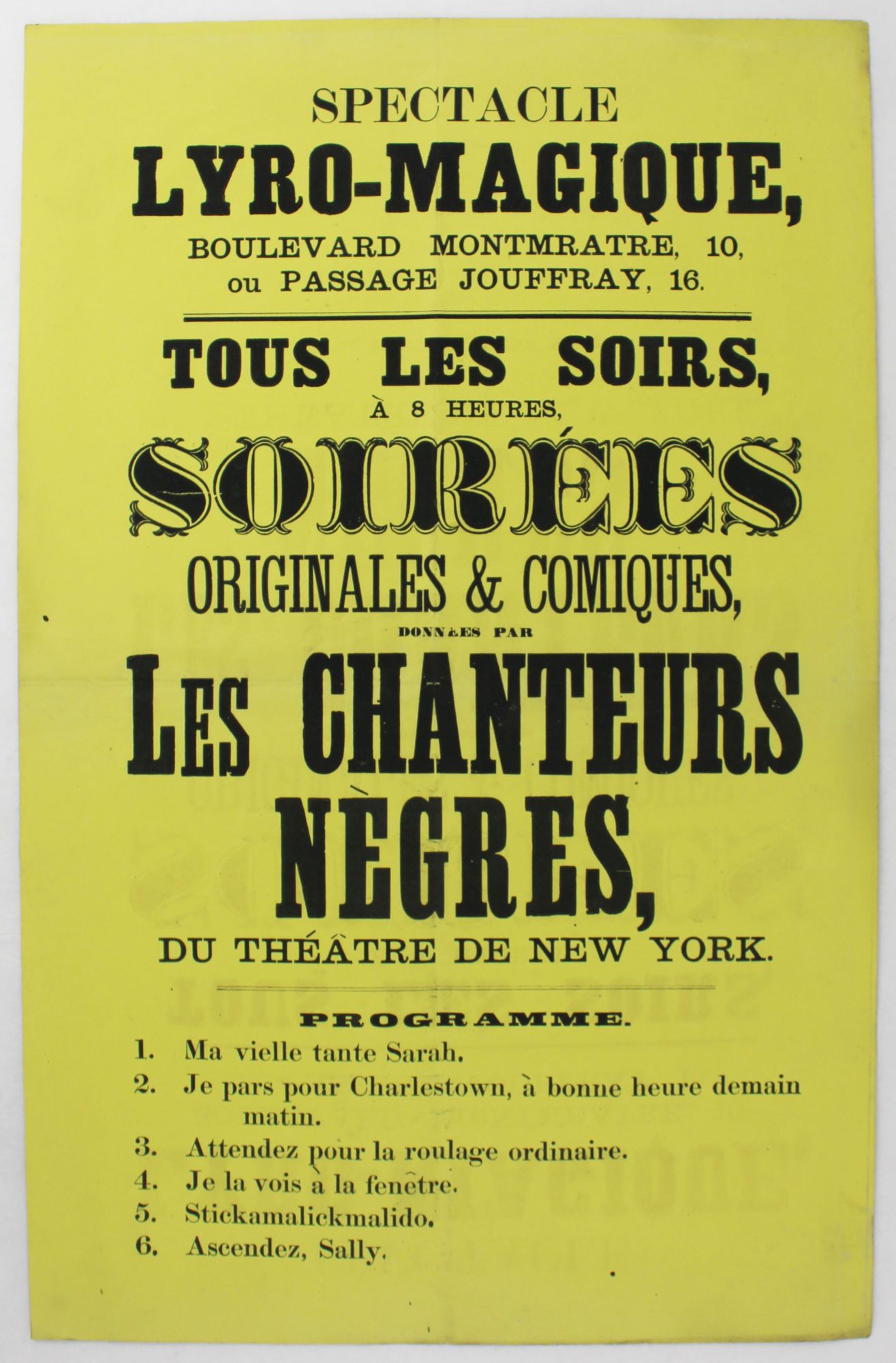 SPECTACLE
LYRO-MAGIQUE,
BOULEVARD MONTMRATRE, 10,
ou PASSAGE JOUFFRAY, 16.

TOUS LES SOIRS,
À 8 HEURES,
SOIRÉES
ORIGINALES & COMIQUES,
DONNÉES PAR
LES CHANTEURS
NÈGRES,
DU THÉÂTRE DE NEW YORK.

PROGRAMME.
1. Ma vielle tante Sarah.
2. Je pars pour Charlestown, à bonne heure demain matin.
3. Attendez pour la roulage ordinaire.
4. Je la vois à la fenêtre.
5. Stickamalickmalido.
6. Ascendez, Sally.